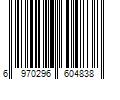 6 970296 604838